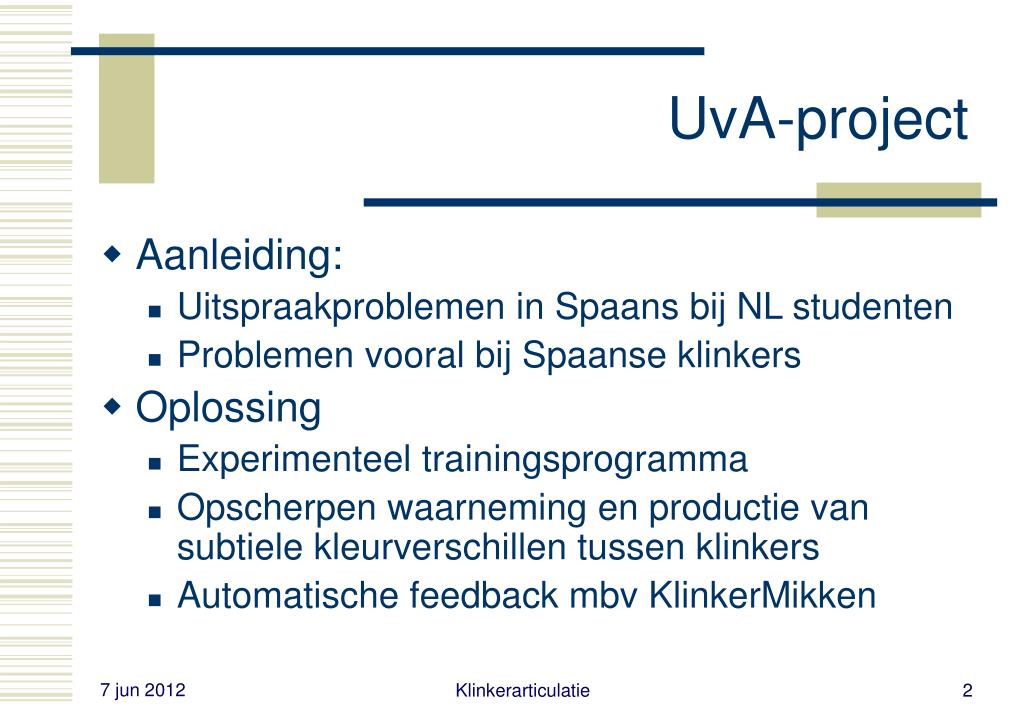 UvA-project

Aanleiding:

Uitspraakproblemen in Spaans bij NL studenten

Problemen vooral bij Spaanse klinkers

Oplossing

Experimenteel trainingsprogramma

Opscherpen waarneming en productie van subtiele kleurverschillen tussen klinkers

Automatische feedback mbv KlinkerMikken

7 jun 2012

Klinkerarticulatie

2